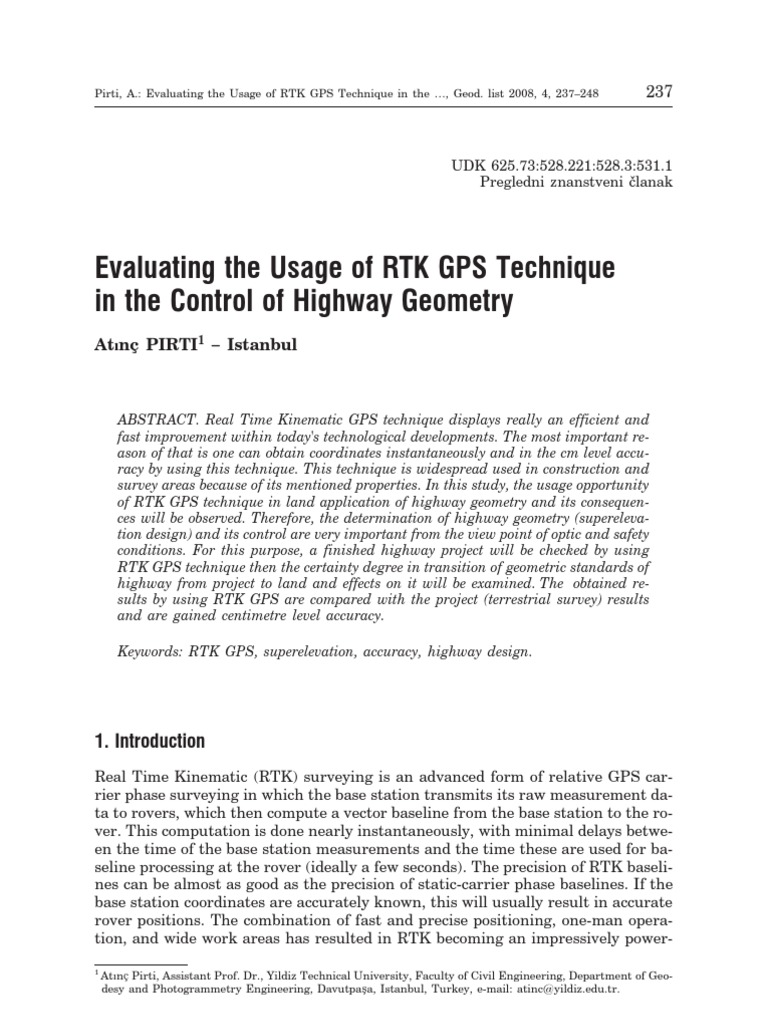 Pirti, A.: Evaluating the Usage of RTK GPS Technique in the ..., Geod. list 2008, 4, 237–248
237

UDK 625.73:528.221:528.3:531.1
Pregledni znanstveni članak

Evaluating the Usage of RTK GPS Technique in the Control of Highway Geometry

Atınç PIRTI$^{1}$ – Istanbul

ABSTRACT. Real Time Kinematic GPS technique displays really an efficient and fast improvement within today's technological developments. The most important reason of that is one can obtain coordinates instantaneously and in the cm level accuracy by using this technique. This technique is widespread used in construction and survey areas because of its mentioned properties. In this study, the usage opportunity of RTK GPS technique in land application of highway geometry and its consequences will be observed. Therefore, the determination of highway geometry (superelevation design) and its control are very important from the view point of optic and safety conditions. For this purpose, a finished highway project will be checked by using RTK GPS technique then the certainty degree in transition of geometric standards of highway from project to land and effects on it will be examined. The obtained results by using RTK GPS are compared with the project (terrestrial survey) results and are gained centimetre level accuracy.

Keywords: RTK GPS, superelevation, accuracy, highway design.

1. Introduction

Real Time Kinematic (RTK) surveying is an advanced form of relative GPS carrier phase surveying in which the base station transmits its raw measurement data to rovers, which then compute a vector baseline from the base station to the rover. This computation is done nearly instantaneously, with minimal delays between the time of the base station measurements and the time these are used for baseline processing at the rover (ideally a few seconds). The precision of RTK baselines can be almost as good as the precision of static-carrier phase baselines. If the base station coordinates are accurately known, this will usually result in accurate rover positions. The combination of fast and precise positioning, one-man operation, and wide work areas has resulted in RTK becoming an impressively power-

$^{1}$ Atınç Pirti, Assistant Prof. Dr., Yildiz Technical University, Faculty of Civil Engineering, Department of Geodesy and Photogrammetry Engineering, Davutpaşa, Istanbul, Turkey, e-mail: atinc@yildiz.edu.tr.